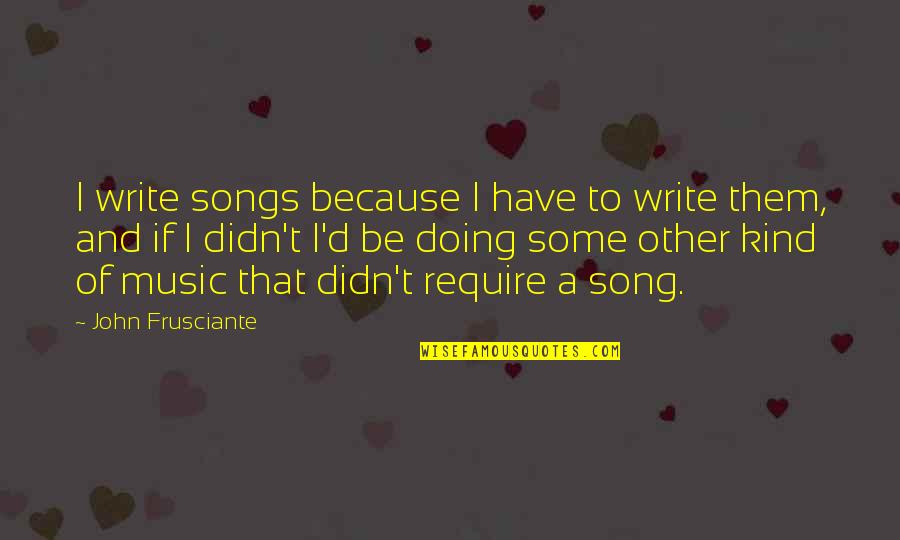 I write songs because I have to write them, and if I didn't I'd be doing some other kind of music that didn't require a song.

~ John Frusciante

WISEFAMOUSQUOTES.COM